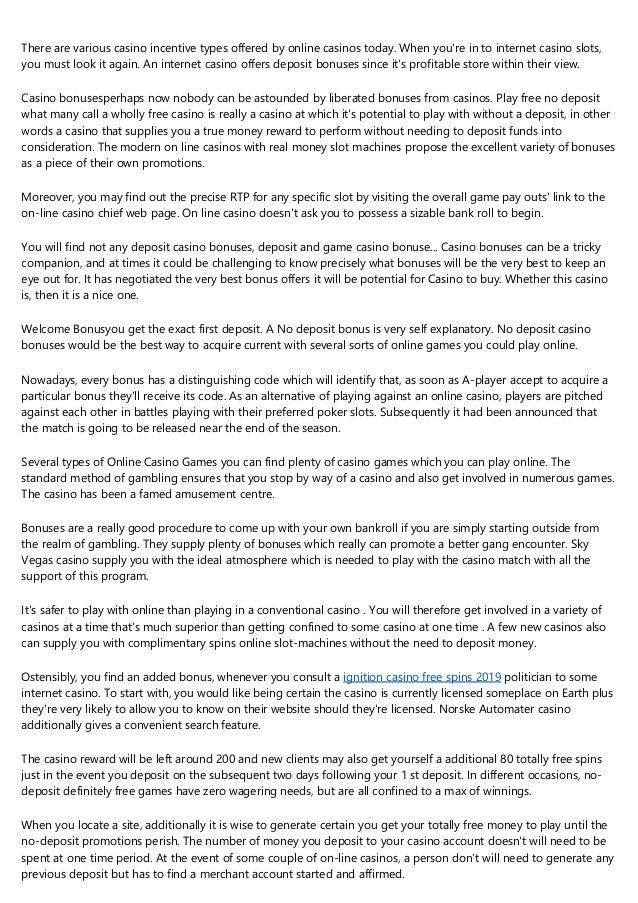 There are various casino incentive types offered by online casinos today. When you're in to internet casino slots, you must look it again. An internet casino offers deposit bonuses since it's profitable store within their view.

Casino bonusesperhaps now nobody can be astounded by liberated bonuses from casinos. Play free no deposit what many call a wholly free casino is really a casino at which it's potential to play with without a deposit, in other words a casino that supplies you a true money reward to perform without needing to deposit funds into consideration. The modern on line casinos with real money slot machines propose the excellent variety of bonuses as a piece of their own promotions.

Moreover, you may find out the precise RTP for any specific slot by visiting the overall game pay outs' link to the on-line casino chief web page. On line casino doesn't ask you to possess a sizable bank roll to begin.

You will find not any deposit casino bonuses, deposit and game casino bonuse... Casino bonuses can be a tricky companion, and at times it could be challenging to know precisely what bonuses will be the very best to keep an eye out for. It has negotiated the very best bonus offers it will be potential for Casino to buy. Whether this casino is, then it is a nice one.

Welcome Bonusyou get the exact first deposit. A No deposit bonus is very self explanatory. No deposit casino bonuses would be the best way to acquire current with several sorts of online games you could play online.

Nowadays, every bonus has a distinguishing code which will identify that, as soon as A-player accept to acquire a particular bonus they'll receive its code. As an alternative of playing against an online casino, players are pitched against each other in battles playing with their preferred poker slots. Subsequently it had been announced that the match is going to be released near the end of the season.

Several types of Online Casino Games you can find plenty of casino games which you can play online. The standard method of gambling ensures that you stop by way of a casino and also get involved in numerous games. The casino has been a famed amusement centre.

Bonuses are a really good procedure to come up with your own bankroll if you are simply starting outside from the realm of gambling. They supply plenty of bonuses which really can promote a better gang encounter. Sky Vegas casino supply you with the ideal atmosphere which is needed to play with the casino match with all the support of this program.

It's safer to play with online than playing in a conventional casino . You will therefore get involved in a variety of casinos at a time that's much superior than getting confined to some casino at one time . A few new casinos also can supply you with complimentary spins online slot-machines without the need to deposit money.

Ostensibly, you find an added bonus, whenever you consult a ignition casino free spins 2019 politician to some internet casino. To start with, you would like being certain the casino is currently licensed someplace on Earth plus they're very likely to allow you to know on their website should they're licensed. Norske Automater casino additionally gives a convenient search feature.

The casino reward will be left around 200 and new clients may also get yourself a additional 80 totally free spins just in the event you deposit on the subsequent two days following your 1 st deposit. In different occasions, no-deposit definitely free games have zero wagering needs, but are all confined to a max of winnings.

When you locate a site, additionally it is wise to generate certain you get your totally free money to play until the no-deposit promotions perish. The number of money you deposit to your casino account doesn't will need to be spent at one time period. At the event of some couple of on-line casinos, a person don't will need to generate any previous deposit but has to find a merchant account started and affirmed.